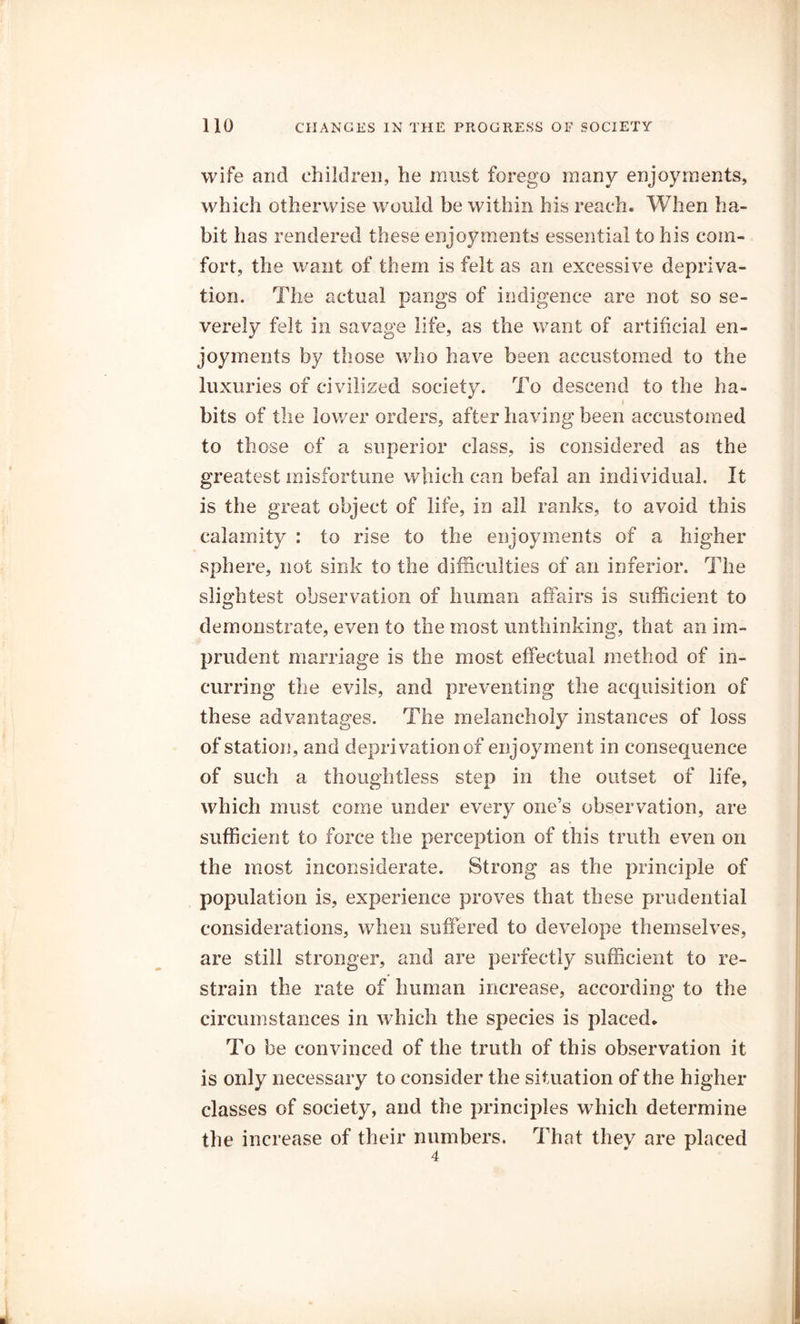 110 CHANGES IN THE PROGRESS OF SOCIETY

wife and children, he must forego many enjoyments, which otherwise would be within his reach. When habit has rendered these enjoyments essential to his comfort, the want of them is felt as an excessive deprivation. The actual pangs of indigence are not so severely felt in savage life, as the want of artificial enjoyments by those who have been accustomed to the luxuries of civilized society. To descend to the habits of the lower orders, after having been accustomed to those of a superior class, is considered as the greatest misfortune which can befal an individual. It is the great object of life, in all ranks, to avoid this calamity : to rise to the enjoyments of a higher sphere, not sink to the difficulties of an inferior. The slightest observation of human affairs is sufficient to demonstrate, even to the most unthinking, that an imprudent marriage is the most effectual method of incurring the evils, and preventing the acquisition of these advantages. The melancholy instances of loss of station, and deprivation of enjoyment in consequence of such a thoughtless step in the outset of life, which must come under every one's observation, are sufficient to force the perception of this truth even on the most inconsiderate. Strong as the principle of population is, experience proves that these prudential considerations, when suffered to develope themselves, are still stronger, and are perfectly sufficient to restrain the rate of human increase, according to the circumstances in which the species is placed.

To be convinced of the truth of this observation it is only necessary to consider the situation of the higher classes of society, and the principles which determine the increase of their numbers. That they are placed

4